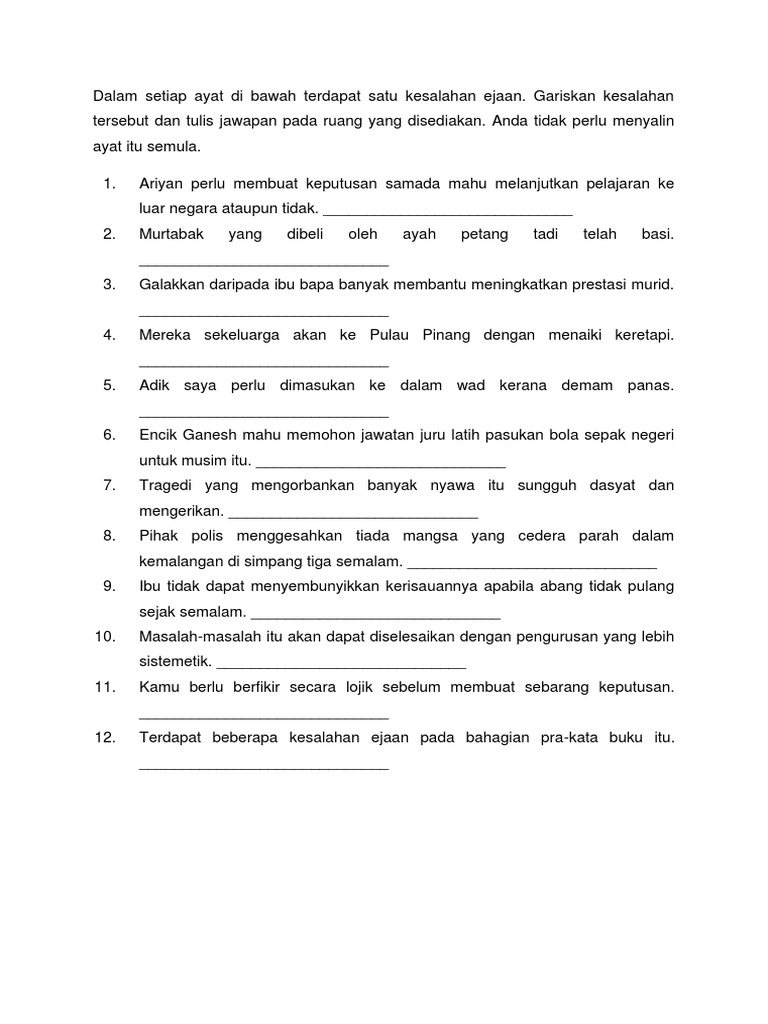 Dalam setiap ayat di bawah terdapat satu kesalahan ejaan. Gariskan kesalahan tersebut dan tulis jawapan pada ruang yang disediakan. Anda tidak perlu menyalin ayat itu semula.

1. Ariyan perlu membuat keputusan samada mahu melanjutkan pelajaran ke luar negara ataupun tidak. ______________________________

2. Murtabak yang dibeli oleh ayah petang tadi telah basi. ______________________________

3. Galakkan daripada ibu bapa banyak membantu meningkatkan prestasi murid. ______________________________

4. Mereka sekeluarga akan ke Pulau Pinang dengan menaiki keretapi. ______________________________

5. Adik saya perlu dimasukan ke dalam wad kerana demam panas. ______________________________

6. Encik Ganesh mahu memohon jawatan juru latih pasukan bola sepak negeri untuk musim itu. ______________________________

7. Tragedi yang mengorbankan banyak nyawa itu sungguh dasyat dan mengerikan. ______________________________

8. Pihak polis menggesahkan tiada mangsa yang cedera parah dalam kemalangan di simpang tiga semalam. ______________________________

9. Ibu tidak dapat menyembunyikkan kerisauannya apabila abang tidak pulang sejak semalam. ______________________________

10. Masalah-masalah itu akan dapat diselesaikan dengan pengurusan yang lebih sistemetik. ______________________________

11. Kamu berlu berfikir secara lojik sebelum membuat sebarang keputusan. ______________________________

12. Terdapat beberapa kesalahan ejaan pada bahagian pra-kata buku itu. ______________________________